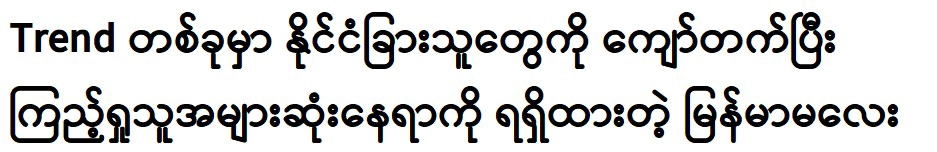 Trend တစ်ခုမှာ နိုင်ငံခြားသူတွေကို ကျော်တက်ပြီး ကြည့်ရှုသူအများဆုံးနေရာကို ရရှိထားတဲ့ မြန်မာမလေး